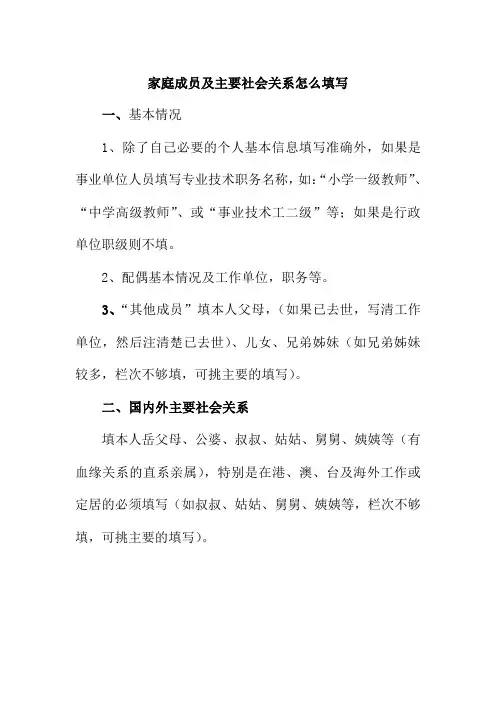 家庭成员及主要社会关系怎么填写

一、基本情况

1、除了自己必要的个人基本信息填写准确外，如果是事业单位人员填写专业技术职务名称，如:“小学一级教师”、“中学高级教师”、或“事业技术工二级”等；如果是行政单位职级则不填。

2、配偶基本情况及工作单位，职务等。

3、“其他成员”填本人父母，（如果已去世，写清工作单位，然后注清楚已去世）、儿女、兄弟姊妹（如兄弟姊妹较多，栏次不够填，可挑主要的填写）。

二、国内外主要社会关系

填本人岳父母、公婆、叔叔、姑姑、舅舅、姨姨等（有血缘关系的直系亲属），特别是在港、澳、台及海外工作或定居的必须填写（如叔叔、姑姑、舅舅、姨姨等，栏次不够填，可挑主要的填写）。